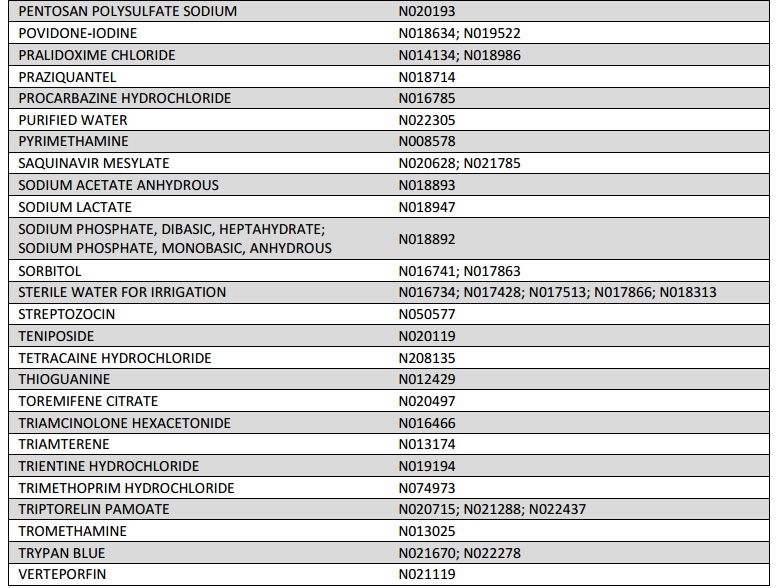 | PENTOSAN POLYSULFATE SODIUM | N020193 |
|---|---|
| POVIDONE-IODINE | N018634; N019522 |
| PRALIDOXIME CHLORIDE | N014134; N018986 |
| PRAZIQUANTEL | N018714 |
| PROCARBAZINE HYDROCHLORIDE | N016785 |
| PURIFIED WATER | N022305 |
| PYRIMETHAMINE | N008578 |
| SAQUINAVIR MESYLATE | N020628; N021785 |
| SODIUM ACETATE ANHYDROUS | N018893 |
| SODIUM LACTATE | N018947 |
| SODIUM PHOSPHATE, DIBASIC, HEPTAHYDRATE; SODIUM PHOSPHATE, MONOBASIC, ANHYDROUS | N018892 |
| SORBITOL | N016741; N017863 |
| STERILE WATER FOR IRRIGATION | N016734; N017428; N017513; N017866; N018313 |
| STREPTOZOCIN | N050577 |
| TENIPOSIDE | N020119 |
| TETRACAINE HYDROCHLORIDE | N208135 |
| THIOGUANINE | N012429 |
| TOREMIFENE CITRATE | N020497 |
| TRIAMCINOLONE HEXACETONIDE | N016466 |
| TRIAMTERENE | N013174 |
| TRIENTINE HYDROCHLORIDE | N019194 |
| TRIMETHOPRIM HYDROCHLORIDE | N074973 |
| TRIPTORELIN PAMOATE | N020715; N021288; N022437 |
| TROMETHAMINE | N013025 |
| TRYPAN BLUE | N021670; N022278 |
| VERTEPORFIN | N021119 |